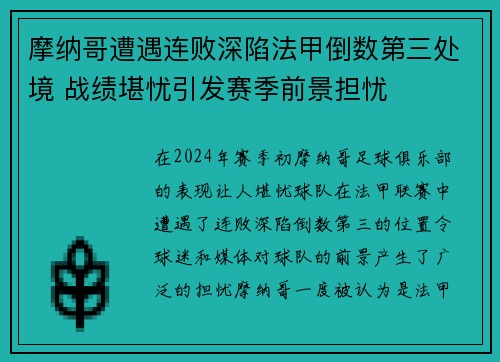 摩纳哥遭遇连败深陷法甲倒数第三处境 战绩堪忧引发赛季前景担忧

在2024年赛季初摩纳哥足球俱乐部的表现让人堪忧球队在法甲联赛中遭遇了连败深陷倒数第三的位置令球迷和媒体对球队的前景产生了广泛的担忧摩纳哥一度被认为是法甲